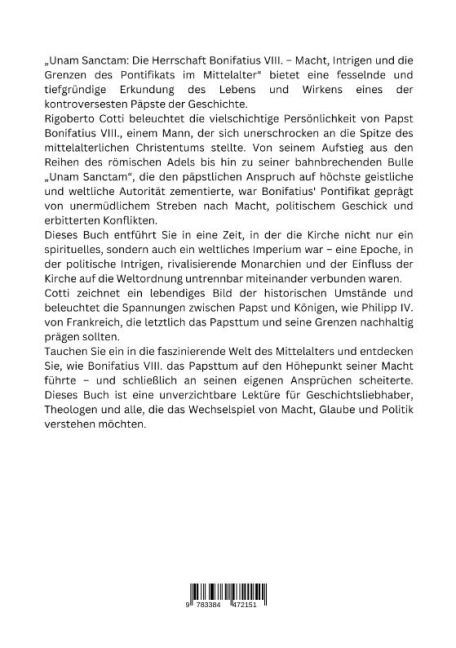 „Unam Sanctam: Die Herrschaft Bonifatius VIII. – Macht, Intrigen und die Grenzen des Pontifikats im Mittelalter" bietet eine fesselnde und tiefgründige Erkundung des Lebens und Wirkens eines der kontroversesten Päpste der Geschichte.
Rigoberto Cotti beleuchtet die vielschichtige Persönlichkeit von Papst Bonifatius VIII., einem Mann, der sich unerschrocken an die Spitze des mittelalterlichen Christentums stellte. Von seinem Aufstieg aus den Reihen des römischen Adels bis hin zu seiner bahnbrechenden Bulle „Unam Sanctam", die den päpstlichen Anspruch auf höchste geistliche und weltliche Autorität zementierte, war Bonifatius' Pontifikat geprägt von unermüdlichem Streben nach Macht, politischem Geschick und erbitterten Konflikten.
Dieses Buch entführt Sie in eine Zeit, in der die Kirche nicht nur ein spirituelles, sondern auch ein weltliches Imperium war – eine Epoche, in der politische Intrigen, rivalisierende Monarchien und der Einfluss der Kirche auf die Weltordnung untrennbar miteinander verbunden waren.
Cotti zeichnet ein lebendiges Bild der historischen Umstände und beleuchtet die Spannungen zwischen Papst und Königen, wie Philipp IV. von Frankreich, die letztlich das Papsttum und seine Grenzen nachhaltig prägen sollten.
Tauchen Sie ein in die faszinierende Welt des Mittelalters und entdecken Sie, wie Bonifatius VIII. das Papsttum auf den Höhepunkt seiner Macht führte – und schließlich an seinen eigenen Ansprüchen scheiterte. Dieses Buch ist eine unverzichtbare Lektüre für Geschichtsliebhaber, Theologen und alle, die das Wechselspiel von Macht, Glaube und Politik verstehen möchten.

9 783384 472151